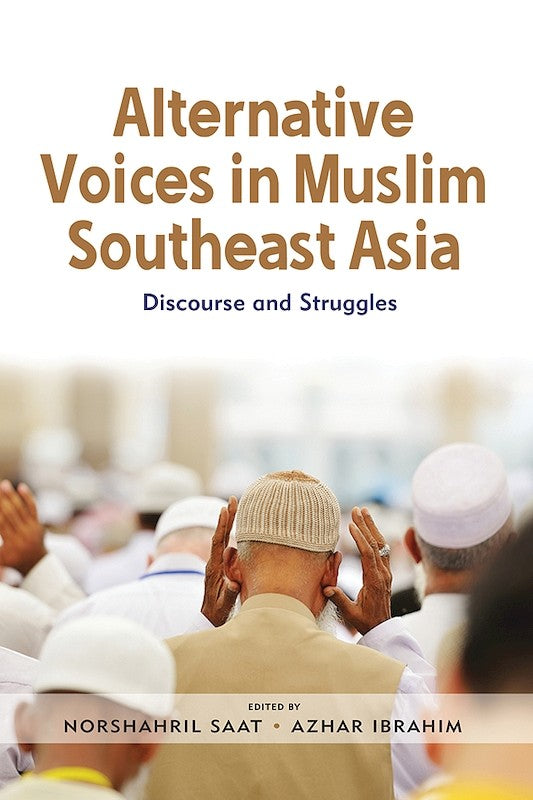 Alternative Voices in Muslim Southeast Asia

Discourse and Struggles

EDITED BY

NORSHAHRIL SAAT • AZHAR IBRAHIM